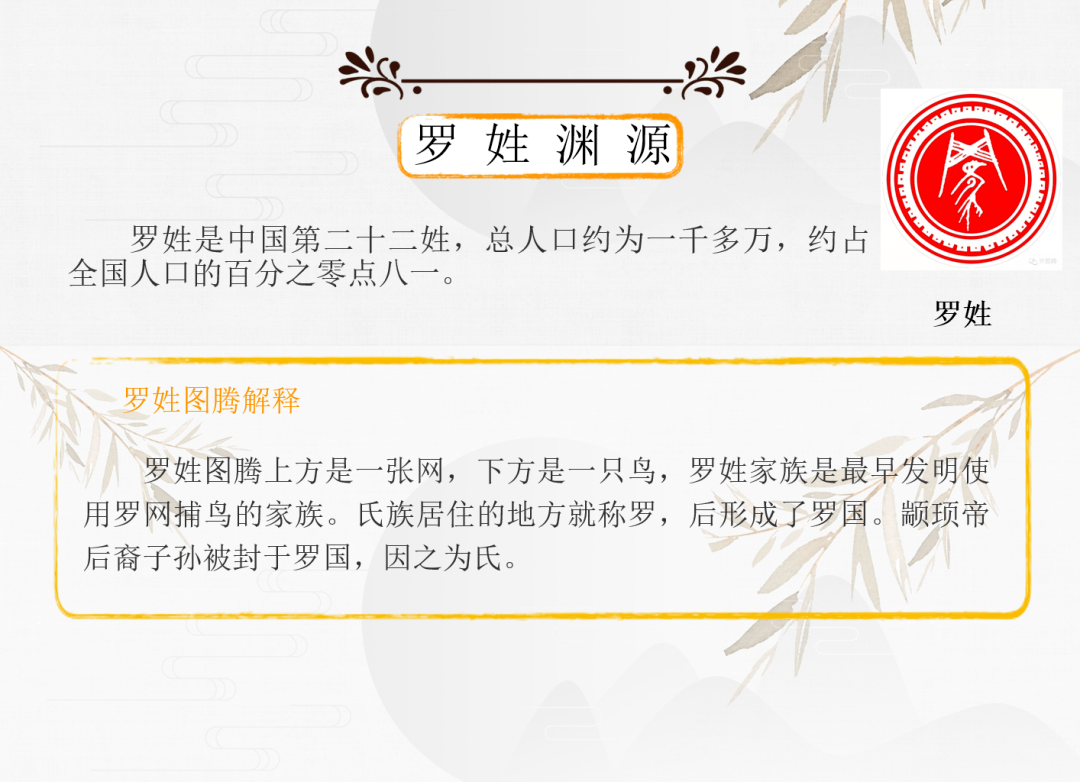 罗 姓 渊 源

罗姓是中国第二十二姓，总人口约为一千多万，约占全国人口的百分之零点八一。

罗姓

罗姓图腾解释

罗姓图腾上方是一张网，下方是一只鸟，罗姓家族是最早发明使用罗网捕鸟的家族。氏族居住的地方就称罗，后形成了罗国。颛顼帝后裔子孙被封于罗国，因之为氏。